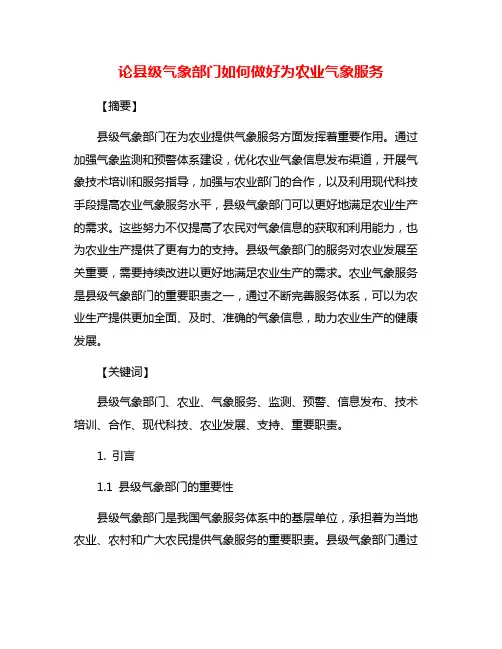 论县级气象部门如何做好为农业气象服务

【摘要】

县级气象部门在为农业提供气象服务方面发挥着重要作用。通过加强气象监测和预警体系建设，优化农业气象信息发布渠道，开展气象技术培训和服务指导，加强与农业部门的合作，以及利用现代科技手段提高农业气象服务水平，县级气象部门可以更好地满足农业生产的需求。这些努力不仅提高了农民对气象信息的获取和利用能力，也为农业生产提供了更有力的支持。县级气象部门的服务对农业发展至关重要，需要持续改进以更好地满足农业生产的需求。农业气象服务是县级气象部门的重要职责之一，通过不断完善服务体系，可以为农业生产提供更加全面、及时、准确的气象信息，助力农业生产的健康发展。

【关键词】

县级气象部门、农业、气象服务、监测、预警、信息发布、技术培训、合作、现代科技、农业发展、支持、重要职责。

1. 引言

1.1 县级气象部门的重要性

县级气象部门是我国气象服务体系中的基层单位，承担着为当地农业、农村和广大农民提供气象服务的重要职责。县级气象部门通过